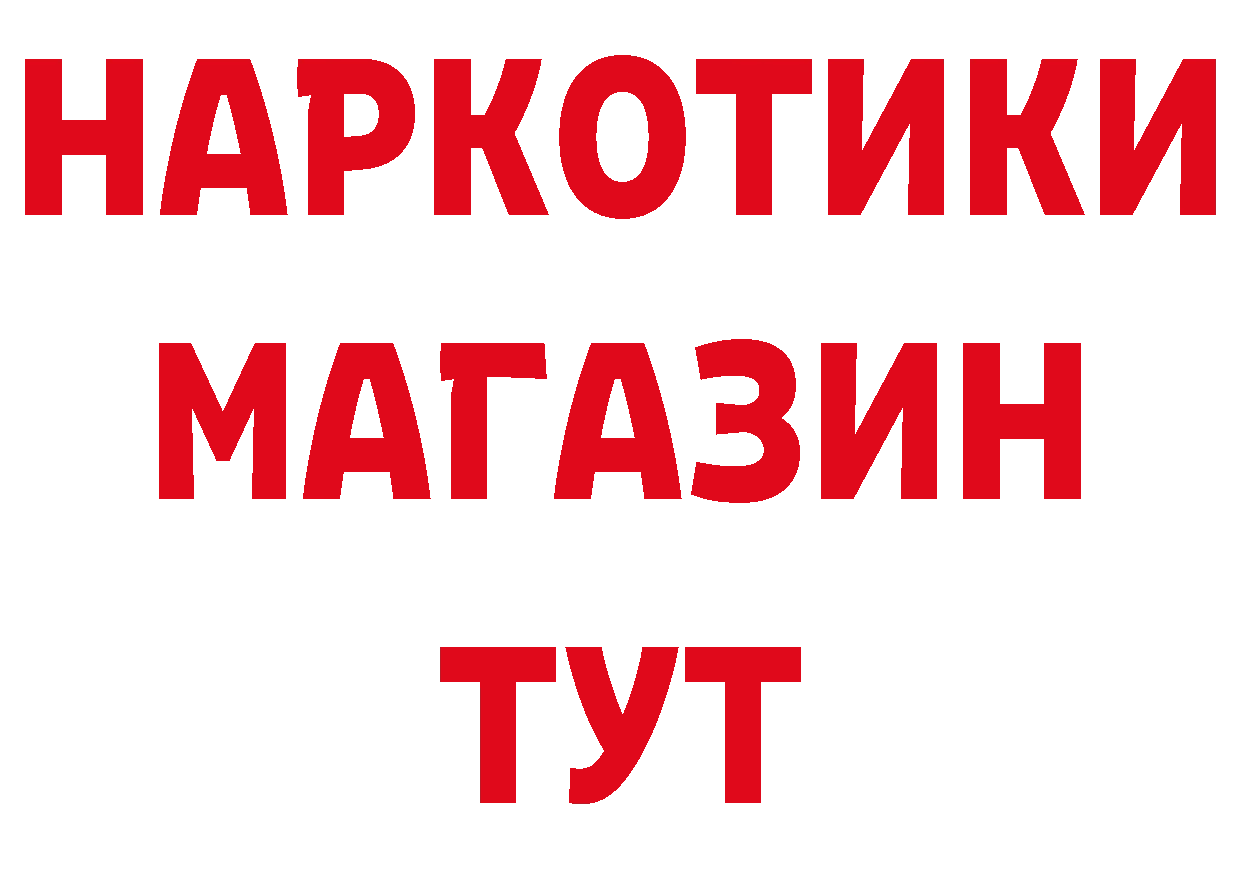 НАРКОТИКИ
МАГАЗИН
ТУТ